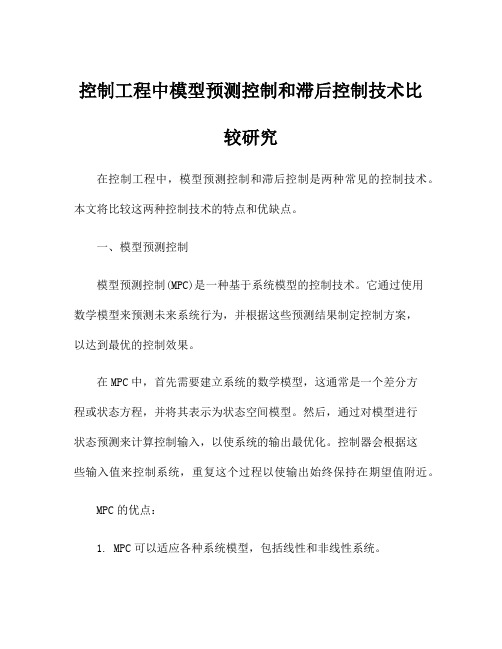 控制工程中模型预测控制和滞后控制技术比较研究

在控制工程中，模型预测控制和滞后控制是两种常见的控制技术。本文将比较这两种控制技术的特点和优缺点。

一、模型预测控制

模型预测控制(MPC)是一种基于系统模型的控制技术。它通过使用数学模型来预测未来系统行为，并根据这些预测结果制定控制方案，以达到最优的控制效果。

在MPC中，首先需要建立系统的数学模型，这通常是一个差分方程或状态方程，并将其表示为状态空间模型。然后，通过对模型进行状态预测来计算控制输入，以使系统的输出最优化。控制器会根据这些输入值来控制系统，重复这个过程以使输出始终保持在期望值附近。

MPC的优点：

1. MPC可以适应各种系统模型，包括线性和非线性系统。